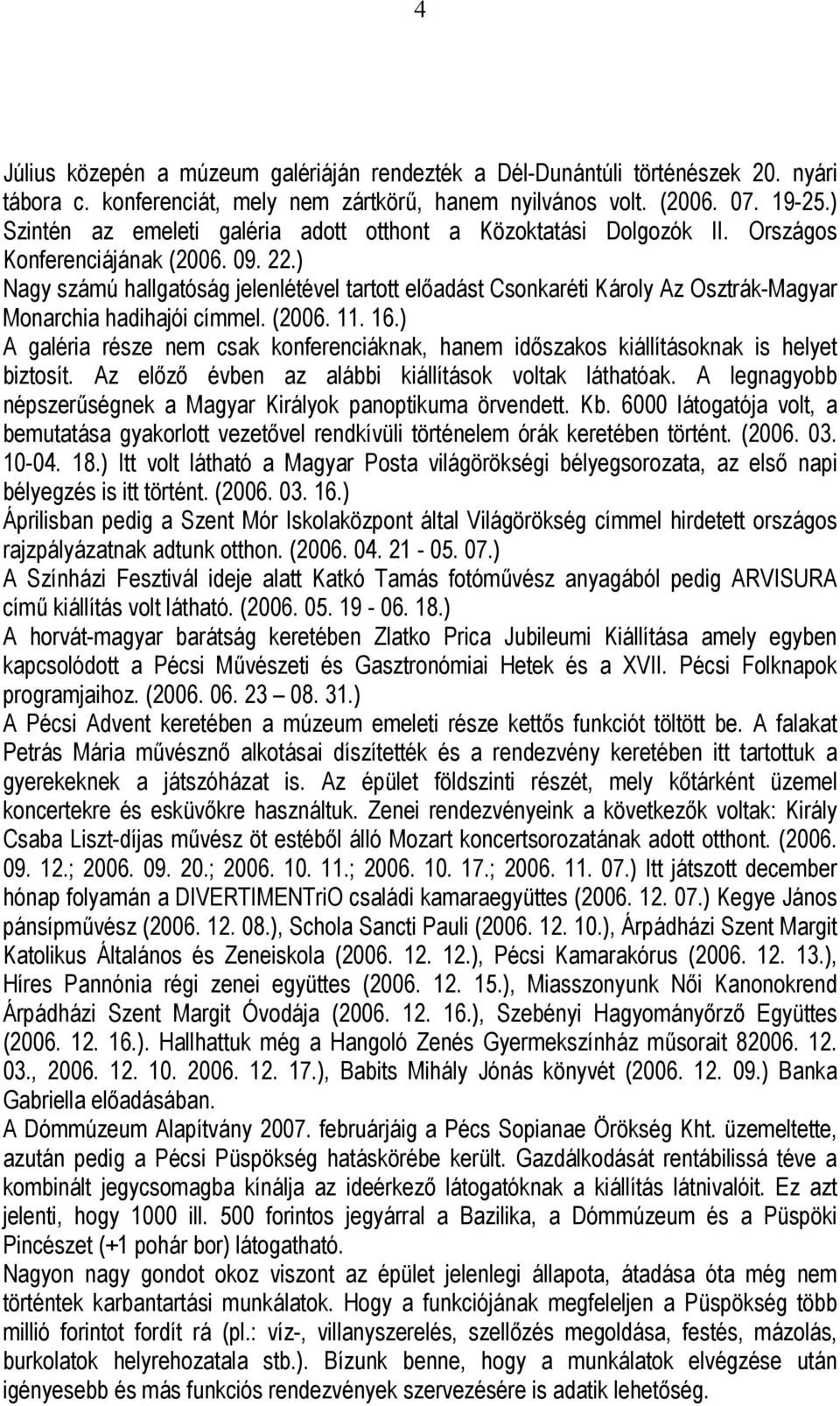 4

Július közepén a múzeum galériáján rendezték a Dél-Dunántúli történészek 20. nyári tábora c. konferenciát, mely nem zártkörű, hanem nyilvános volt. (2006. 07. 19-25.)
Szintén az emeleti galéria adott otthont a Közoktatási Dolgozók II. Országos Konferenciájának (2006. 09. 22.)
Nagy számú hallgatóság jelenlétével tartott előadást Csonkaréti Károly Az Osztrák-Magyar Monarchia hadihajói címmel. (2006. 11. 16.)
A galéria része nem csak konferenciáknak, hanem időszakos kiállításoknak is helyet biztosít. Az előző évben az alábbi kiállítások voltak láthatóak. A legnagyobb népszerűségnek a Magyar Királyok panoptikuma örvendett. Kb. 6000 látogatója volt, a bemutatása gyakorlott vezetővel rendkívüli történelem órák keretében történt. (2006. 03. 10-04. 18.) Itt volt látható a Magyar Posta világörökségi bélyegsorozata, az első napi bélyegzés is itt történt. (2006. 03. 16.)
Áprilisban pedig a Szent Mór Iskolaközpont által Világörökség címmel hirdetett országos rajzpályázatnak adtunk otthon. (2006. 04. 21 - 05. 07.)
A Színházi Fesztivál ideje alatt Katkó Tamás fotóművész anyagából pedig ARVISURA című kiállítás volt látható. (2006. 05. 19 - 06. 18.)
A horvát-magyar barátság keretében Zlatko Prica Jubileumi Kiállítása amely egyben kapcsolódott a Pécsi Művészeti és Gasztronómiai Hetek és a XVII. Pécsi Folknapok programjaihoz. (2006. 06. 23 – 08. 31.)
A Pécsi Advent keretében a múzeum emeleti része kettős funkciót töltött be. A falakat Petrás Mária művésznő alkotásai díszítették és a rendezvény keretében itt tartottuk a gyerekeknek a játszóházat is. Az épület földszinti részét, mely kőtárként üzemel koncertekre és esküvőkre használtuk. Zenei rendezvényeink a következők voltak: Király Csaba Liszt-díjas művész öt estéből álló Mozart koncertsorozatának adott otthont. (2006. 09. 12.; 2006. 09. 20.; 2006. 10. 11.; 2006. 10. 17.; 2006. 11. 07.) Itt játszott december hónap folyamán a DIVERTIMENTriO családi kamaraegyüttes (2006. 12. 07.) Kegye János pánsípművész (2006. 12. 08.), Schola Sancti Pauli (2006. 12. 10.), Árpádházi Szent Margit Katolikus Általános és Zeneiskola (2006. 12. 12.), Pécsi Kamarakórus (2006. 12. 13.), Híres Pannónia régi zenei együttes (2006. 12. 15.), Miasszonyunk Női Kanonokrend Árpádházi Szent Margit Óvodája (2006. 12. 16.), Szebényi Hagyományőrző Együttes (2006. 12. 16.). Hallhattuk még a Hangoló Zenés Gyermekszínház műsorait 82006. 12. 03., 2006. 12. 10. 2006. 12. 17.), Babits Mihály Jónás könyvét (2006. 12. 09.) Banka Gabriella előadásában.
A Dómmúzeum Alapítvány 2007. februárjáig a Pécs Sopianae Örökség Kht. üzemeltette, azután pedig a Pécsi Püspökség hatáskörébe került. Gazdálkodását rentábilissá téve a kombinált jegycsomagba kínálja az ideérkező látogatóknak a kiállítás látnivalóit. Ez azt jelenti, hogy 1000 ill. 500 forintos jegyárral a Bazilika, a Dómmúzeum és a Püspöki Pincészet (+1 pohár bor) látogatható.
Nagyon nagy gondot okoz viszont az épület jelenlegi állapota, átadása óta még nem történtek karbantartási munkálatok. Hogy a funkciójának megfeleljen a Püspökség több millió forintot fordít rá (pl.: víz-, villanyszerelés, szellőzés megoldása, festés, mázolás, burkolatok helyrehozatala stb.). Bízunk benne, hogy a munkálatok elvégzése után igényesebb és más funkciós rendezvények szervezésére is adatik lehetőség.